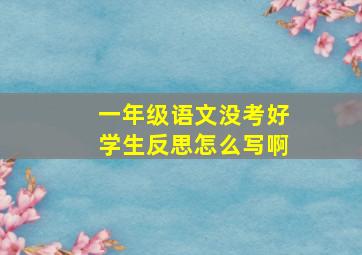 一年级语文没考好
学生反思怎么写啊